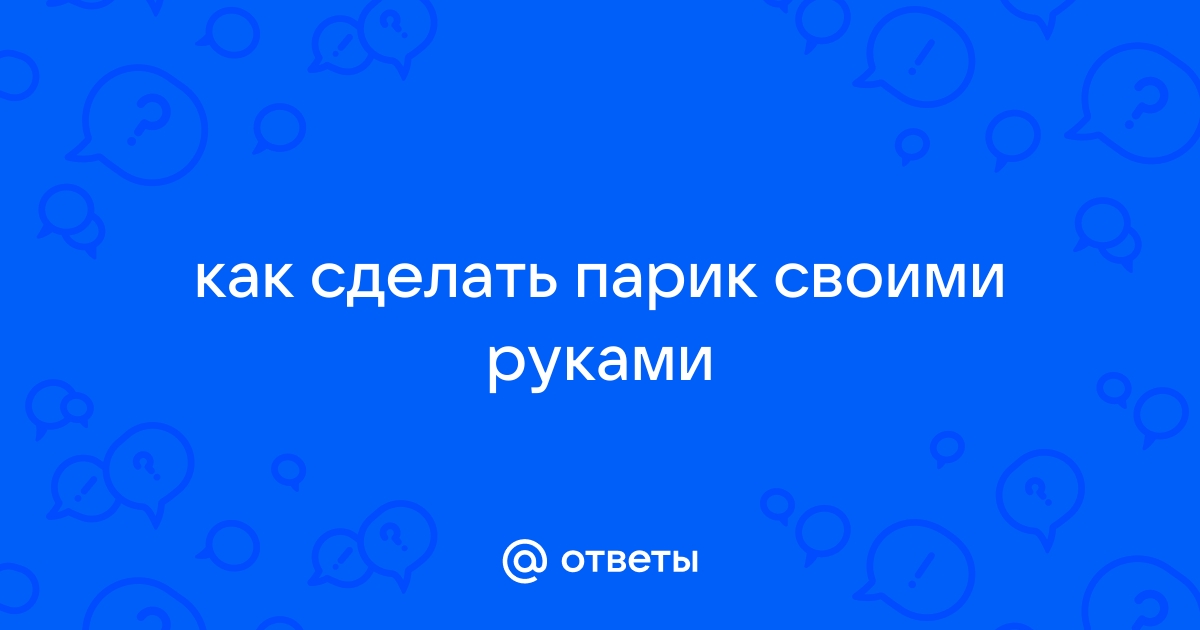 как сделать парик своими руками

@ ответы